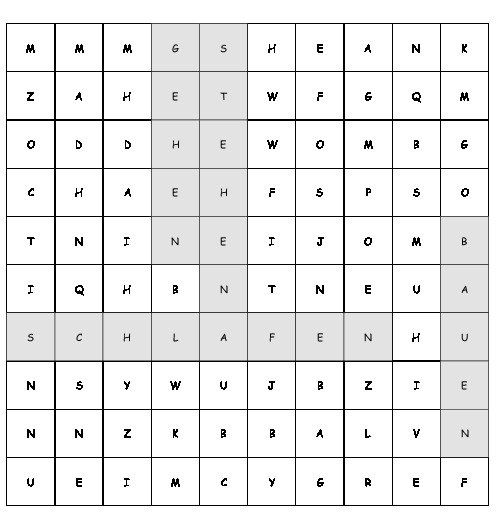 | M | M | M | G | S | H | E | A | N | K |
|---|---|---|---|---|---|---|---|---|---|
| Z | A | H | E | T | W | F | G | Q | M |
| O | D | D | H | E | W | O | M | B | G |
| C | H | A | E | H | F | S | P | S | O |
| T | N | I | N | E | I | J | O | M | B |
| I | Q | H | B | N | T | N | E | U | A |
| S | C | H | L | A | F | E | N | H | U |
| N | S | Y | W | U | J | B | Z | I | E |
| N | N | Z | K | B | B | A | L | V | N |
| U | E | I | M | C | Y | G | R | E | F |